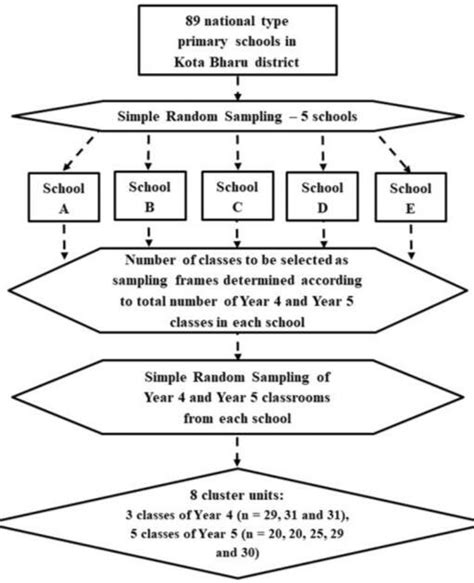 89 national type primary schools in Kota Bharu district

Simple Random Sampling – 5 schools

School A

School B

School C

School D

School E

Number of classes to be selected as sampling frames determined according to total number of Year 4 and Year 5 classes in each school

Simple Random Sampling of Year 4 and Year 5 classrooms from each school

8 cluster units:
3 classes of Year 4 (n = 29, 31 and 31),
5 classes of Year 5 (n = 20, 20, 25, 29 and 30)